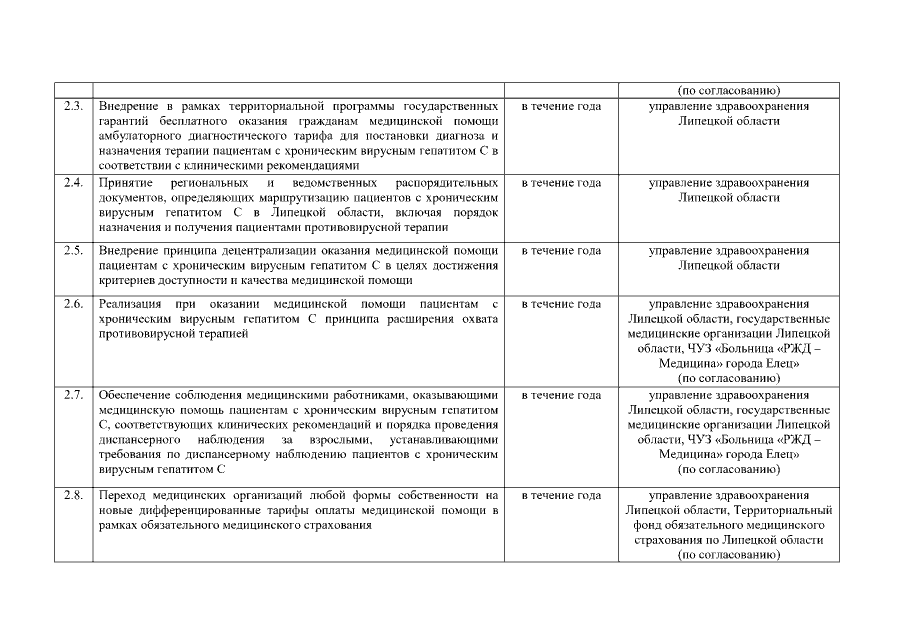 | | | | |
|---|---|---|---|
| | | | (по согласованию) |
| 2.3. | Внедрение в рамках территориальной программы государственных гарантий бесплатного оказания гражданам медицинской помощи амбулаторного диагностического тарифа для постановки диагноза и назначения терапии пациентам с хроническим вирусным гепатитом С в соответствии с клиническими рекомендациями | в течение года | управление здравоохранения Липецкой области |
| 2.4. | Принятие региональных и ведомственных распорядительных документов, определяющих маршрутизацию пациентов с хроническим вирусным гепатитом С в Липецкой области, включая порядок назначения и получения пациентами противовирусной терапии | в течение года | управление здравоохранения Липецкой области |
| 2.5. | Внедрение принципа децентрализации оказания медицинской помощи пациентам с хроническим вирусным гепатитом С в целях достижения критериев доступности и качества медицинской помощи | в течение года | управление здравоохранения Липецкой области |
| 2.6. | Реализация при оказании медицинской помощи пациентам с хроническим вирусным гепатитом С принципа расширения охвата противовирусной терапией | в течение года | управление здравоохранения Липецкой области, государственные медицинские организации Липецкой области, ЧУЗ «Больница «РЖД – Медицина» города Елец» (по согласованию) |
| 2.7. | Обеспечение соблюдения медицинскими работниками, оказывающими медицинскую помощь пациентам с хроническим вирусным гепатитом С, соответствующих клинических рекомендаций и порядка проведения диспансерного наблюдения за взрослыми, устанавливающими требования по диспансерному наблюдению пациентов с хроническим вирусным гепатитом С | в течение года | управление здравоохранения Липецкой области, государственные медицинские организации Липецкой области, ЧУЗ «Больница «РЖД – Медицина» города Елец» (по согласованию) |
| 2.8. | Переход медицинских организаций любой формы собственности на новые дифференцированные тарифы оплаты медицинской помощи в рамках обязательного медицинского страхования | в течение года | управление здравоохранения Липецкой области, Территориальный фонд обязательного медицинского страхования по Липецкой области (по согласованию) |